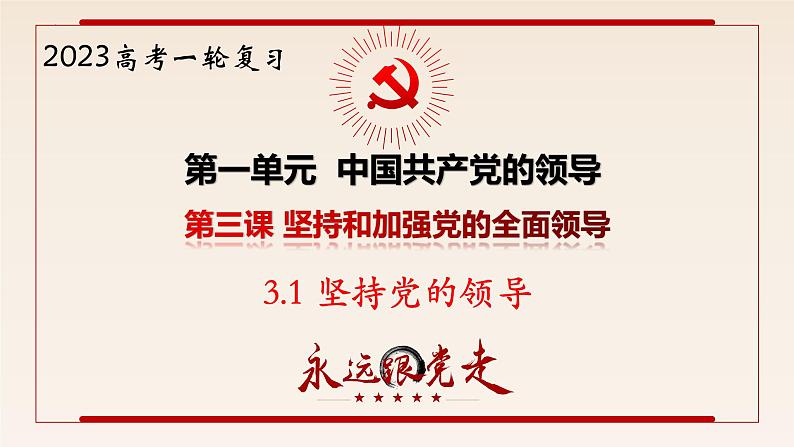 2023高考一轮复习

第一单元 中国共产党的领导

第三课 坚持和加强党的全面领导

3.1 坚持党的领导

永远跟党走